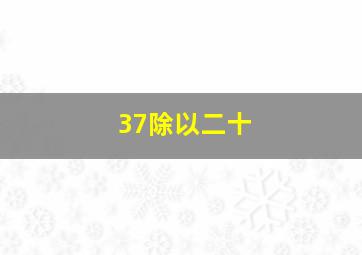 37除以二十